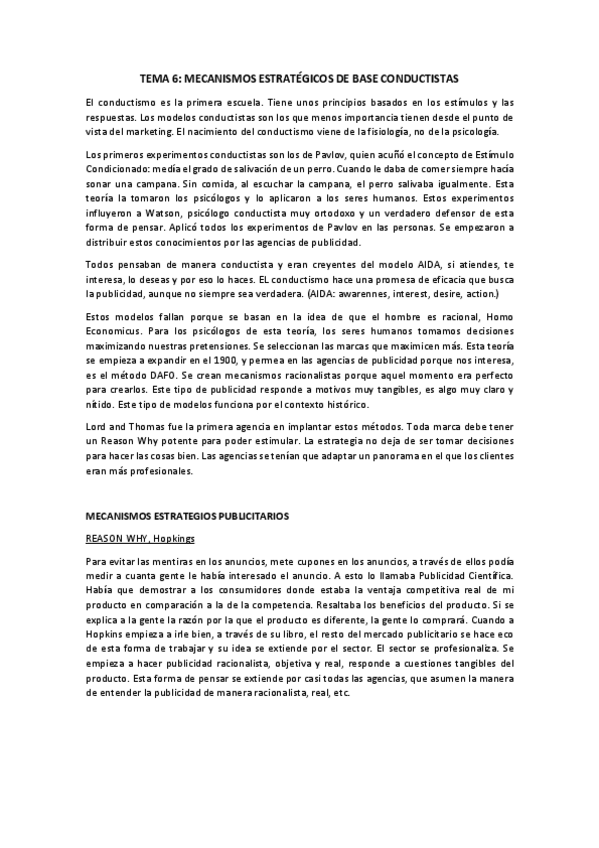 TEMA 6: MECANISMOS ESTRATÉGICOS DE BASE CONDUCTISTAS

El conductismo es la primera escuela. Tiene unos principios basados en los estímulos y las respuestas. Los modelos conductistas son los que menos importancia tienen desde el punto de vista del marketing. El nacimiento del conductismo viene de la fisiología, no de la psicología.

Los primeros experimentos conductistas son los de Pavlov, quien acuñó el concepto de Estímulo Condicionado: medía el grado de salivación de un perro. Cuando le daba de comer siempre hacía sonar una campana. Sin comida, al escuchar la campana, el perro salivaba igualmente. Esta teoría la tomaron los psicólogos y lo aplicaron a los seres humanos. Estos experimentos influyeron a Watson, psicólogo conductista muy ortodoxo y un verdadero defensor de esta forma de pensar. Aplicó todos los experimentos de Pavlov en las personas. Se empezaron a distribuir estos conocimientos por las agencias de publicidad.

Todos pensaban de manera conductista y eran creyentes del modelo AIDA, si atiendes, te interesa, lo deseas y por eso lo haces. EL conductismo hace una promesa de eficacia que busca la publicidad, aunque no siempre sea verdadera. (AIDA: awarennes, interest, desire, action.)

Estos modelos fallan porque se basan en la idea de que el hombre es racional, Homo Economicus. Para los psicólogos de esta teoría, los seres humanos tomamos decisiones maximizando nuestras pretensiones. Se seleccionan las marcas que maximicen más. Esta teoría se empieza a expandir en el 1900, y permea en las agencias de publicidad porque nos interesa, es el método DAFO. Se crean mecanismos racionalistas porque aquel momento era perfecto para crearlos. Este tipo de publicidad responde a motivos muy tangibles, es algo muy claro y nítido. Este tipo de modelos funciona por el contexto histórico.

Lord and Thomas fue la primera agencia en implantar estos métodos. Toda marca debe tener un Reason Why potente para poder estimular. La estrategia no deja de ser tomar decisiones para hacer las cosas bien. Las agencias se tenían que adaptar un panorama en el que los clientes eran más profesionales.

MECANISMOS ESTRATEGIOS PUBLICITARIOS

REASON WHY, Hopkings

Para evitar las mentiras en los anuncios, mete cupones en los anuncios, a través de ellos podía medir a cuanta gente le había interesado el anuncio. A esto lo llamaba Publicidad Científica. Había que demostrar a los consumidores donde estaba la ventaja competitiva real de mi producto en comparación a la de la competencia. Resaltaba los beneficios del producto. Si se explica a la gente la razón por la que el producto es diferente, la gente lo comprará. Cuando a Hopkins empieza a irle bien, a través de su libro, el resto del mercado publicitario se hace eco de esta forma de trabajar y su idea se extiende por el sector. El sector se profesionaliza. Se empieza a hacer publicidad racionalista, objetiva y real, responde a cuestiones tangibles del producto. Esta forma de pensar se extiende por casi todas las agencias, que asumen la manera de entender la publicidad de manera racionalista, real, etc.